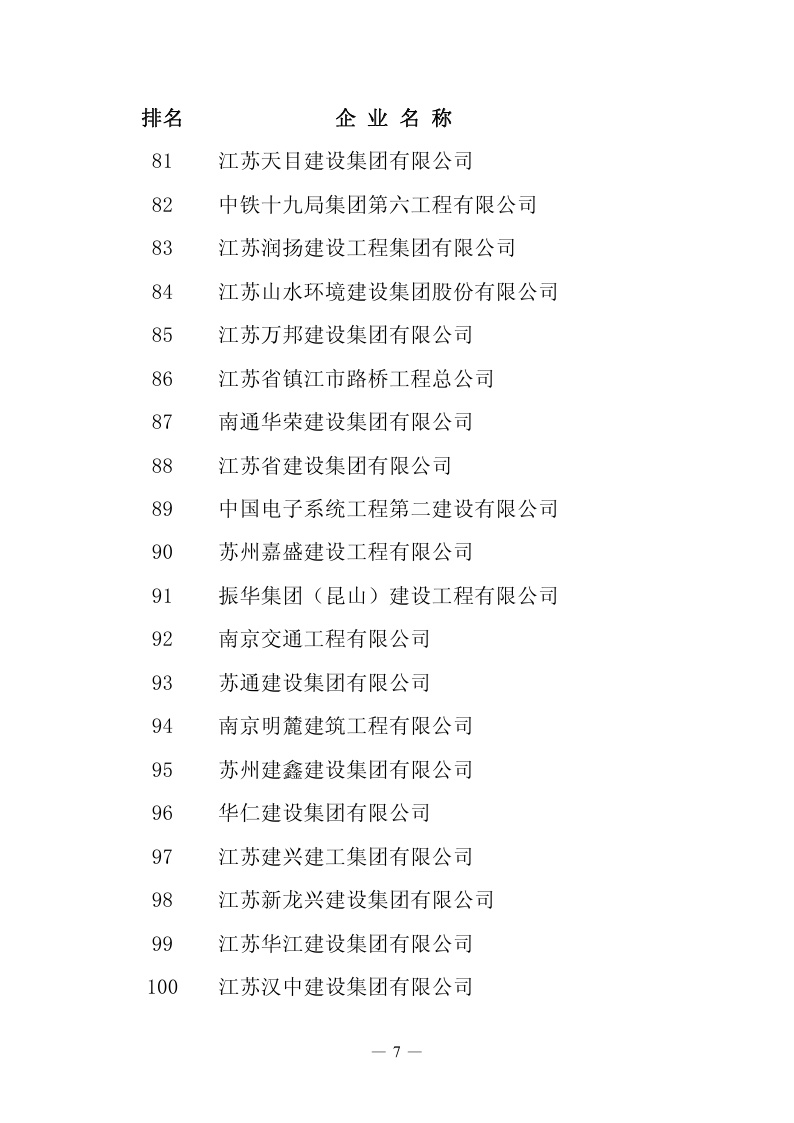 | 排名 | 企 业 名 称 |
|---|---|
| 81 | 江苏天目建设集团有限公司 |
| 82 | 中铁十九局集团第六工程有限公司 |
| 83 | 江苏润扬建设工程集团有限公司 |
| 84 | 江苏山水环境建设集团股份有限公司 |
| 85 | 江苏万邦建设集团有限公司 |
| 86 | 江苏省镇江市路桥工程总公司 |
| 87 | 南通华荣建设集团有限公司 |
| 88 | 江苏省建设集团有限公司 |
| 89 | 中国电子系统工程第二建设有限公司 |
| 90 | 苏州嘉盛建设工程有限公司 |
| 91 | 振华集团（昆山）建设工程有限公司 |
| 92 | 南京交通工程有限公司 |
| 93 | 苏通建设集团有限公司 |
| 94 | 南京明麓建筑工程有限公司 |
| 95 | 苏州建鑫建设集团有限公司 |
| 96 | 华仁建设集团有限公司 |
| 97 | 江苏建兴建工集团有限公司 |
| 98 | 江苏新龙兴建设集团有限公司 |
| 99 | 江苏华江建设集团有限公司 |
| 100 | 江苏汉中建设集团有限公司 |

— 7 —